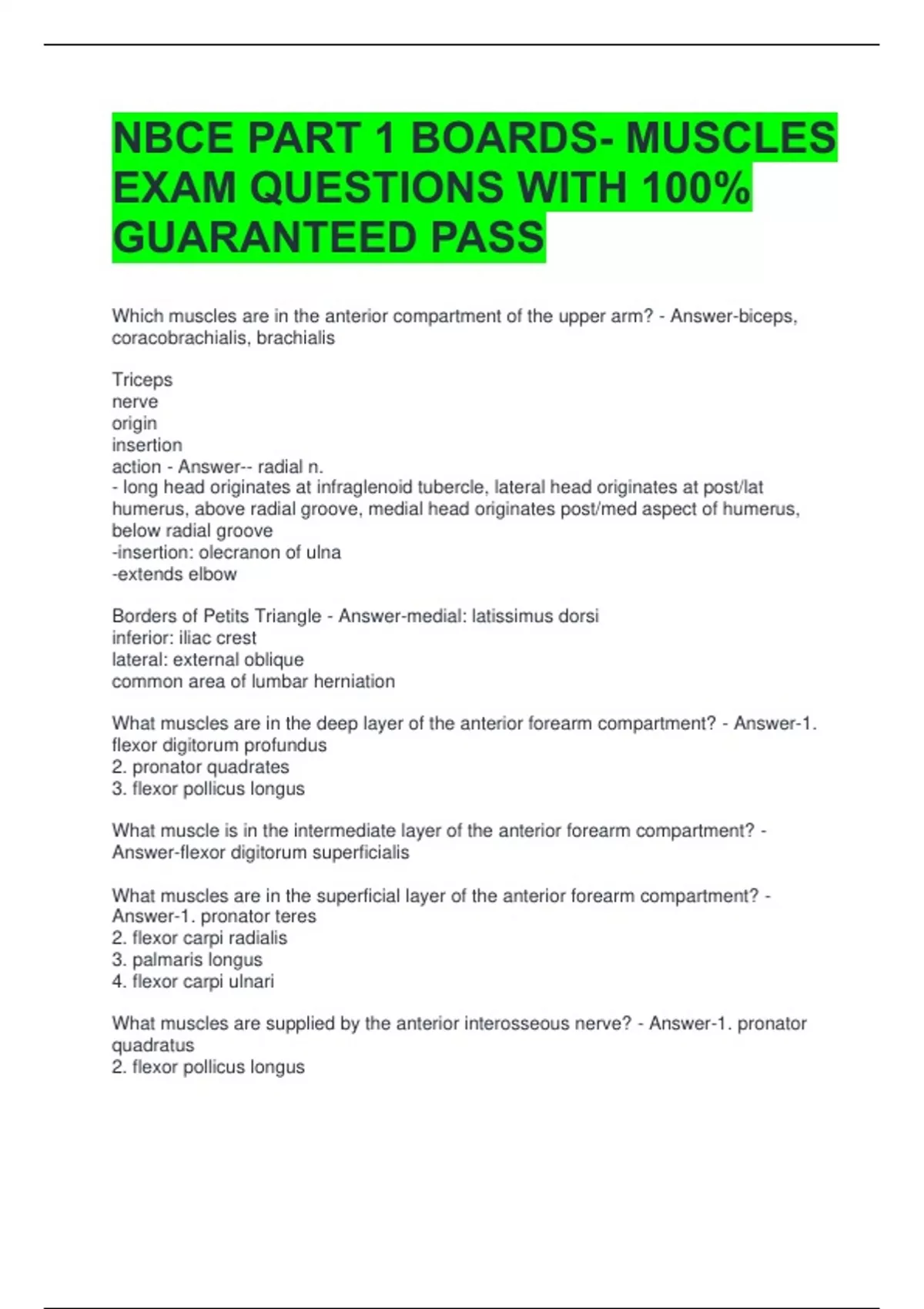 NBCE PART 1 BOARDS- MUSCLES EXAM QUESTIONS WITH 100% GUARANTEED PASS

Which muscles are in the anterior compartment of the upper arm? - Answer-biceps, coracobrachialis, brachialis

Triceps
nerve
origin
insertion
action - Answer-- radial n.
- long head originates at infraglenoid tubercle, lateral head originates at post/lat humerus, above radial groove, medial head originates post/med aspect of humerus, below radial groove
-insertion: olecranon of ulna
-extends elbow

Borders of Petits Triangle - Answer-medial: latissimus dorsi
inferior: iliac crest
lateral: external oblique
common area of lumbar herniation

What muscles are in the deep layer of the anterior forearm compartment? - Answer-1. flexor digitorum profundus
2. pronator quadrates
3. flexor pollicus longus

What muscle is in the intermediate layer of the anterior forearm compartment? - Answer-flexor digitorum superficialis

What muscles are in the superficial layer of the anterior forearm compartment? - Answer-1. pronator teres
2. flexor carpi radialis
3. palmaris longus
4. flexor carpi ulnari

What muscles are supplied by the anterior interosseous nerve? - Answer-1. pronator quadratus
2. flexor pollicus longus